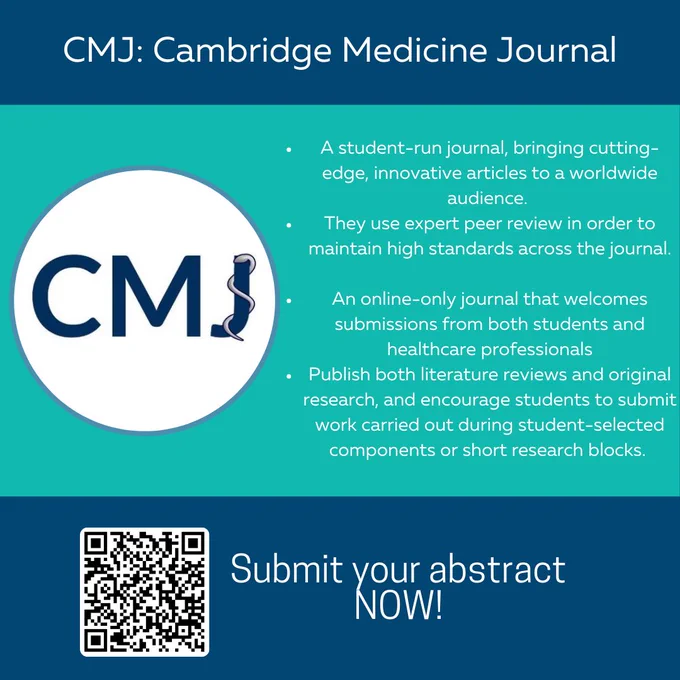 CMJ: Cambridge Medicine Journal

CMJ

• A student-run journal, bringing cutting-edge, innovative articles to a worldwide audience.
• They use expert peer review in order to maintain high standards across the journal.
• An online-only journal that welcomes submissions from both students and healthcare professionals
• Publish both literature reviews and original research, and encourage students to submit work carried out during student-selected components or short research blocks.

Submit your abstract NOW!